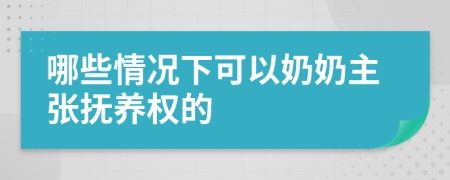 哪些情况下可以奶奶主张抚养权的